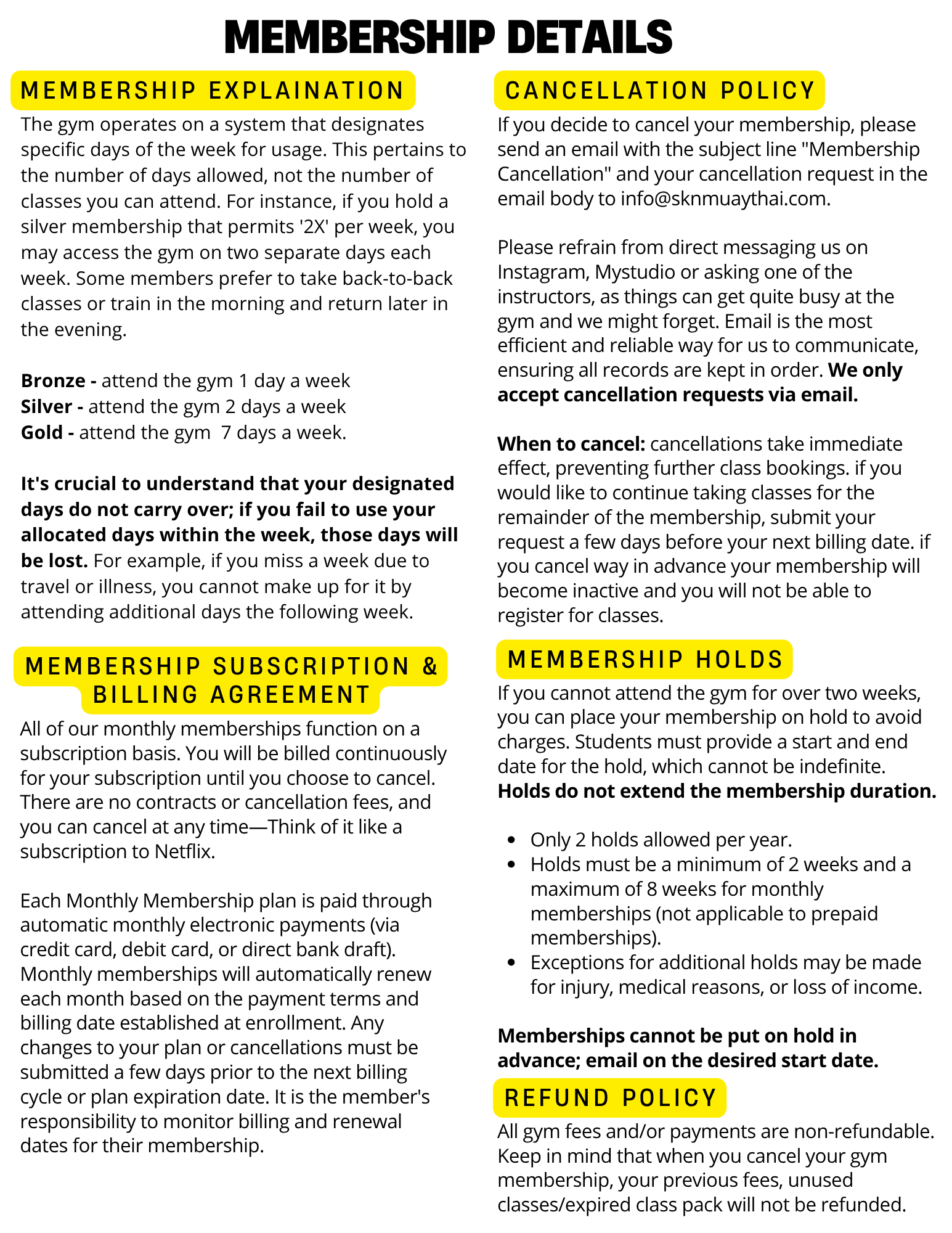 MEMBERSHIP DETAILS

MEMBERSHIP EXPLAINATION

The gym operates on a system that designates specific days of the week for usage. This pertains to the number of days allowed, not the number of classes you can attend. For instance, if you hold a silver membership that permits '2X' per week, you may access the gym on two separate days each week. Some members prefer to take back-to-back classes or train in the morning and return later in the evening.

Bronze - attend the gym 1 day a week
Silver - attend the gym 2 days a week
Gold - attend the gym 7 days a week.

It's crucial to understand that your designated days do not carry over; if you fail to use your allocated days within the week, those days will be lost. For example, if you miss a week due to travel or illness, you cannot make up for it by attending additional days the following week.

MEMBERSHIP SUBSCRIPTION & BILLING AGREEMENT

All of our monthly memberships function on a subscription basis. You will be billed continuously for your subscription until you choose to cancel. There are no contracts or cancellation fees, and you can cancel at any time—Think of it like a subscription to Netflix.

Each Monthly Membership plan is paid through automatic monthly electronic payments (via credit card, debit card, or direct bank draft). Monthly memberships will automatically renew each month based on the payment terms and billing date established at enrollment. Any changes to your plan or cancellations must be submitted a few days prior to the next billing cycle or plan expiration date. It is the member's responsibility to monitor billing and renewal dates for their membership.

CANCELLATION POLICY

If you decide to cancel your membership, please send an email with the subject line "Membership Cancellation" and your cancellation request in the email body to info@sknmuaythai.com.

Please refrain from direct messaging us on Instagram, Mystudio or asking one of the instructors, as things can get quite busy at the gym and we might forget. Email is the most efficient and reliable way for us to communicate, ensuring all records are kept in order. We only accept cancellation requests via email.

When to cancel: cancellations take immediate effect, preventing further class bookings. if you would like to continue taking classes for the remainder of the membership, submit your request a few days before your next billing date. if you cancel way in advance your membership will become inactive and you will not be able to register for classes.

MEMBERSHIP HOLDS

If you cannot attend the gym for over two weeks, you can place your membership on hold to avoid charges. Students must provide a start and end date for the hold, which cannot be indefinite. Holds do not extend the membership duration.

• Only 2 holds allowed per year.
• Holds must be a minimum of 2 weeks and a maximum of 8 weeks for monthly memberships (not applicable to prepaid memberships).
• Exceptions for additional holds may be made for injury, medical reasons, or loss of income.

Memberships cannot be put on hold in advance; email on the desired start date.

REFUND POLICY

All gym fees and/or payments are non-refundable. Keep in mind that when you cancel your gym membership, your previous fees, unused classes/expired class pack will not be refunded.